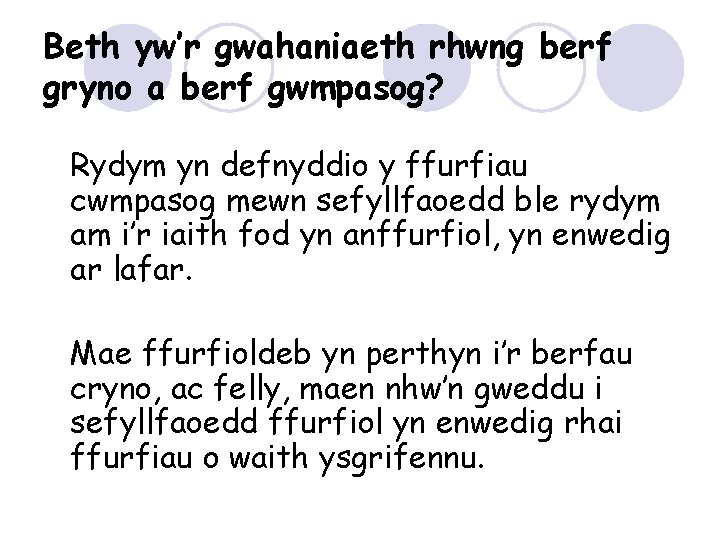 Beth yw'r gwahaniaeth rhwng berf gryno a berf gwmpasog?

Rydym yn defnyddio y ffurfiau cwmpasog mewn sefyllfaoedd ble rydym am i'r iaith fod yn anffurfiol, yn enwedig ar lafar.

Mae ffurfioldeb yn perthyn i'r berfau cryno, ac felly, maen nhw'n gweddu i sefyllfaoedd ffurfiol yn enwedig rhai ffurfiau o waith ysgrifennu.